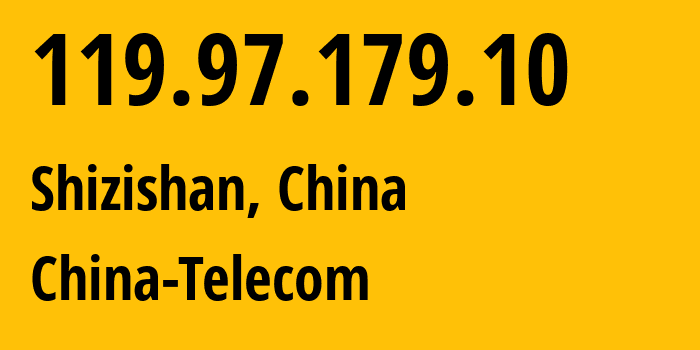 119.97.179.10

Shizishan, China

China-Telecom